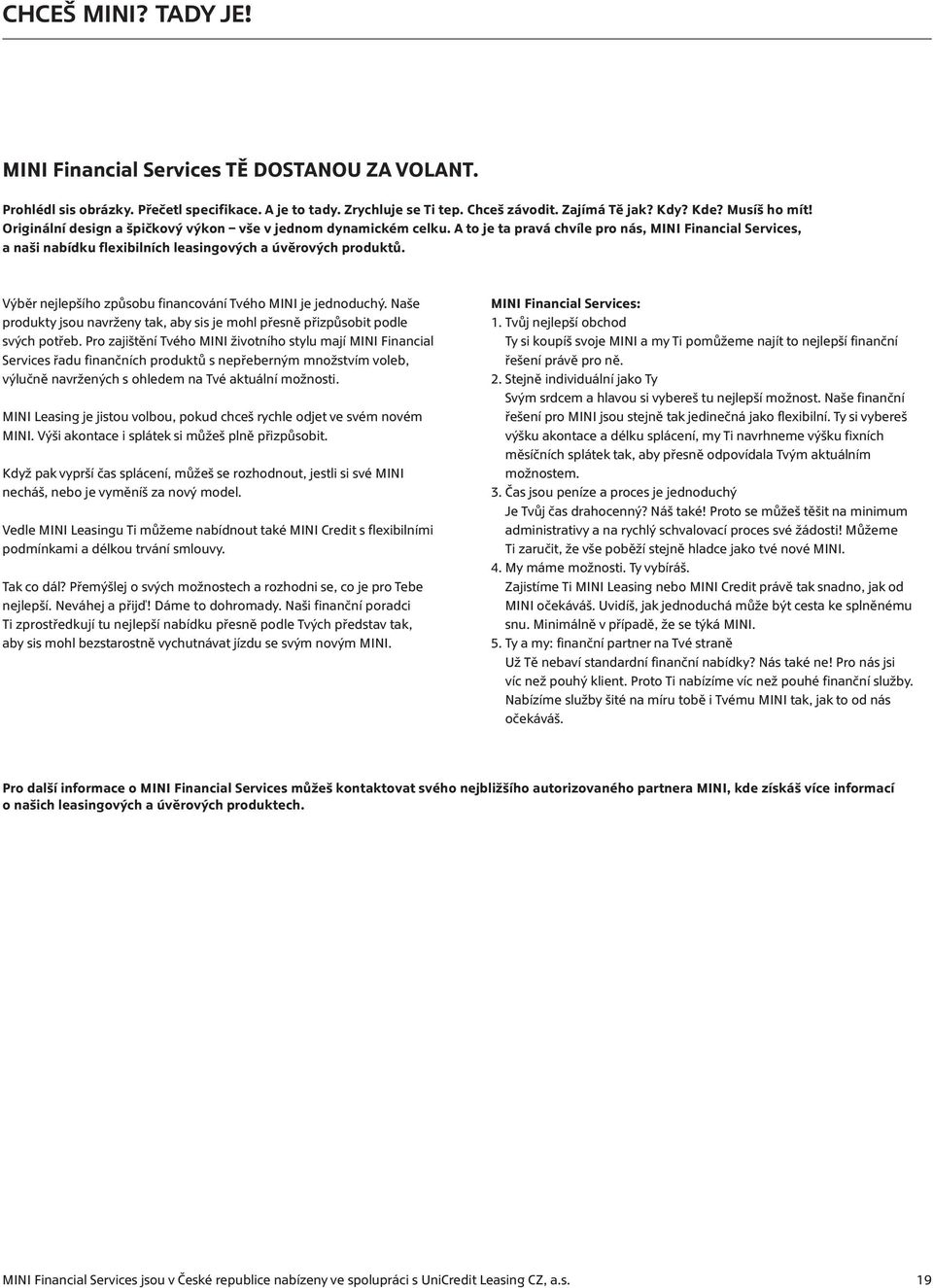 CHCEŠ MINI? TADY JE!

MINI Financial Services TĚ DOSTANOU ZA VOLANT.

Prohlédl sis obrázky. Přečetl specifikace. A je to tady. Zrychluje se Ti tep. Chceš závodit. Zajímá Tě jak? Kdy? Kde? Musíš ho mít! Originální design a špičkový výkon – vše v jednom dynamickém celku. A to je ta pravá chvíle pro nás, MINI Financial Services, a naši nabídku flexibilních leasingových a úvěrových produktů.

Výběr nejlepšího způsobu financování Tvého MINI je jednoduchý. Naše produkty jsou navrženy tak, aby sis je mohl přesně přizpůsobit podle svých potřeb. Pro zajištění Tvého MINI životního stylu mají MINI Financial Services řadu finančních produktů s nepřeberným množstvím voleb, výlučně navržených s ohledem na Tvé aktuální možnosti.

MINI Leasing je jistou volbou, pokud chceš rychle odjet ve svém novém MINI. Výši akontace i splátek si můžeš plně přizpůsobit.

Když pak vyprší čas splácení, můžeš se rozhodnout, jestli si své MINI necháš, nebo je vyměníš za nový model.

Vedle MINI Leasingu Ti můžeme nabídnout také MINI Credit s flexibilními podmínkami a délkou trvání smlouvy.

Tak co dál? Přemýšlej o svých možnostech a rozhodni se, co je pro Tebe nejlepší. Neváhej a přijď! Dáme to dohromady. Naši finanční poradci Ti zprostředkují tu nejlepší nabídku přesně podle Tvých představ tak, aby sis mohl bezstarostně vychutnávat jízdu se svým novým MINI.

MINI Financial Services:
1. Tvůj nejlepší obchod
Ty si koupíš svoje MINI a my Ti pomůžeme najít to nejlepší finanční řešení právě pro ně.
2. Stejně individuální jako Ty
Svým srdcem a hlavou si vybereš tu nejlepší možnost. Naše finanční řešení pro MINI jsou stejně tak jedinečná jako flexibilní. Ty si vybereš výšku akontace a délku splácení, my Ti navrhneme výšku fixních měsíčních splátek tak, aby přesně odpovídala Tvým aktuálním možnostem.
3. Čas jsou peníze a proces je jednoduchý
Je Tvůj čas drahocenný? Náš také! Proto se můžeš těšit na minimum administrativy a na rychlý schvalovací proces své žádosti! Můžeme Ti zaručit, že vše poběží stejně hladce jako tvé nové MINI.
4. My máme možnosti. Ty vybíráš.
Zajistíme Ti MINI Leasing nebo MINI Credit právě tak snadno, jak od MINI očekáváš. Uvidíš, jak jednoduchá může být cesta ke splněnému snu. Minimálně v případě, že se týká MINI.
5. Ty a my: finanční partner na Tvé straně
Už Tě nebaví standardní finanční nabídky? Nás také ne! Pro nás jsi víc než pouhý klient. Proto Ti nabízíme víc než pouhé finanční služby. Nabízíme služby šité na míru tobě i Tvému MINI tak, jak to od nás očekáváš.

Pro další informace o MINI Financial Services můžeš kontaktovat svého nejbližšího autorizovaného partnera MINI, kde získáš více informací o našich leasingových a úvěrových produktech.

MINI Financial Services jsou v České republice nabízeny ve spolupráci s UniCredit Leasing CZ, a.s. 19